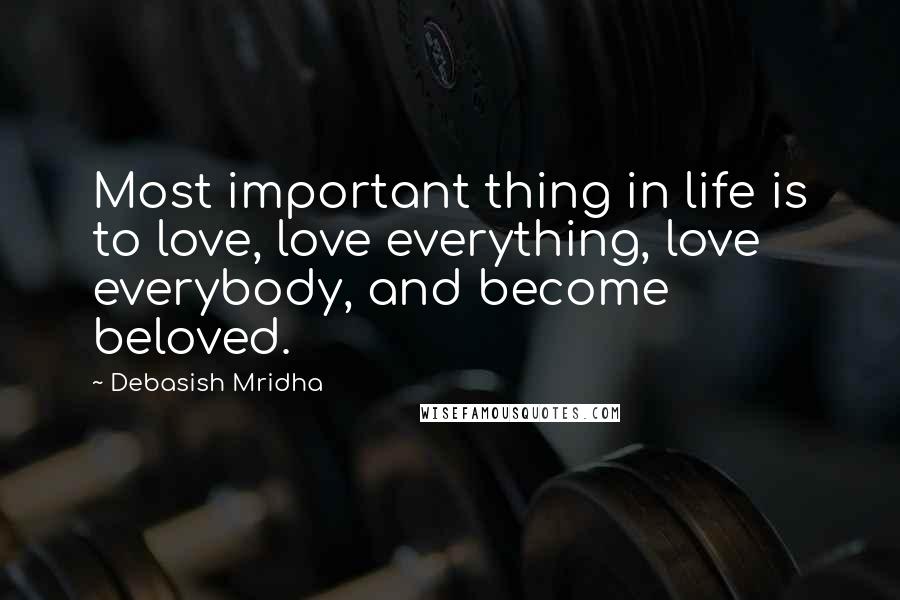 Most important thing in life is to love, love everything, love everybody, and become beloved.

~ Debasish Mridha

WISEFAMOUSQUOTES.COM